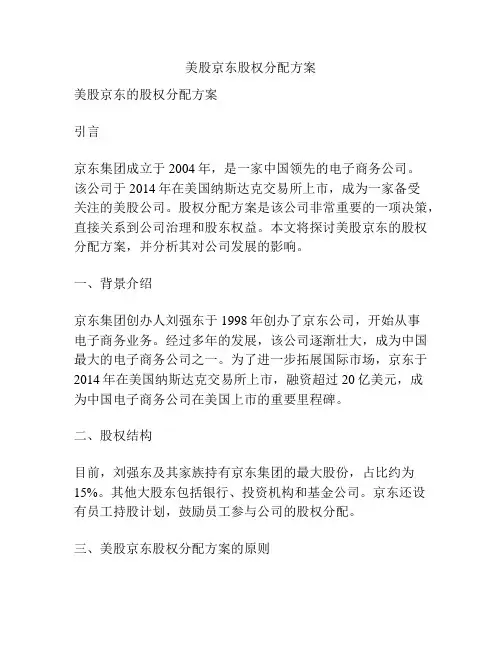 美股京东股权分配方案

美股京东的股权分配方案

引言

京东集团成立于 2004 年，是一家中国领先的电子商务公司。该公司于 2014 年在美国纳斯达克交易所上市，成为一家备受关注的美股公司。股权分配方案是该公司非常重要的一项决策，直接关系到公司治理和股东权益。本文将探讨美股京东的股权分配方案，并分析其对公司发展的影响。

一、背景介绍

京东集团创办人刘强东于 1998 年创办了京东公司，开始从事电子商务业务。经过多年的发展，该公司逐渐壮大，成为中国最大的电子商务公司之一。为了进一步拓展国际市场，京东于 2014 年在美国纳斯达克交易所上市，融资超过 20 亿美元，成为中国电子商务公司在美国上市的重要里程碑。

二、股权结构

目前，刘强东及其家族持有京东集团的最大股份，占比约为 15%。其他大股东包括银行、投资机构和基金公司。京东还设有员工持股计划，鼓励员工参与公司的股权分配。

三、美股京东股权分配方案的原则